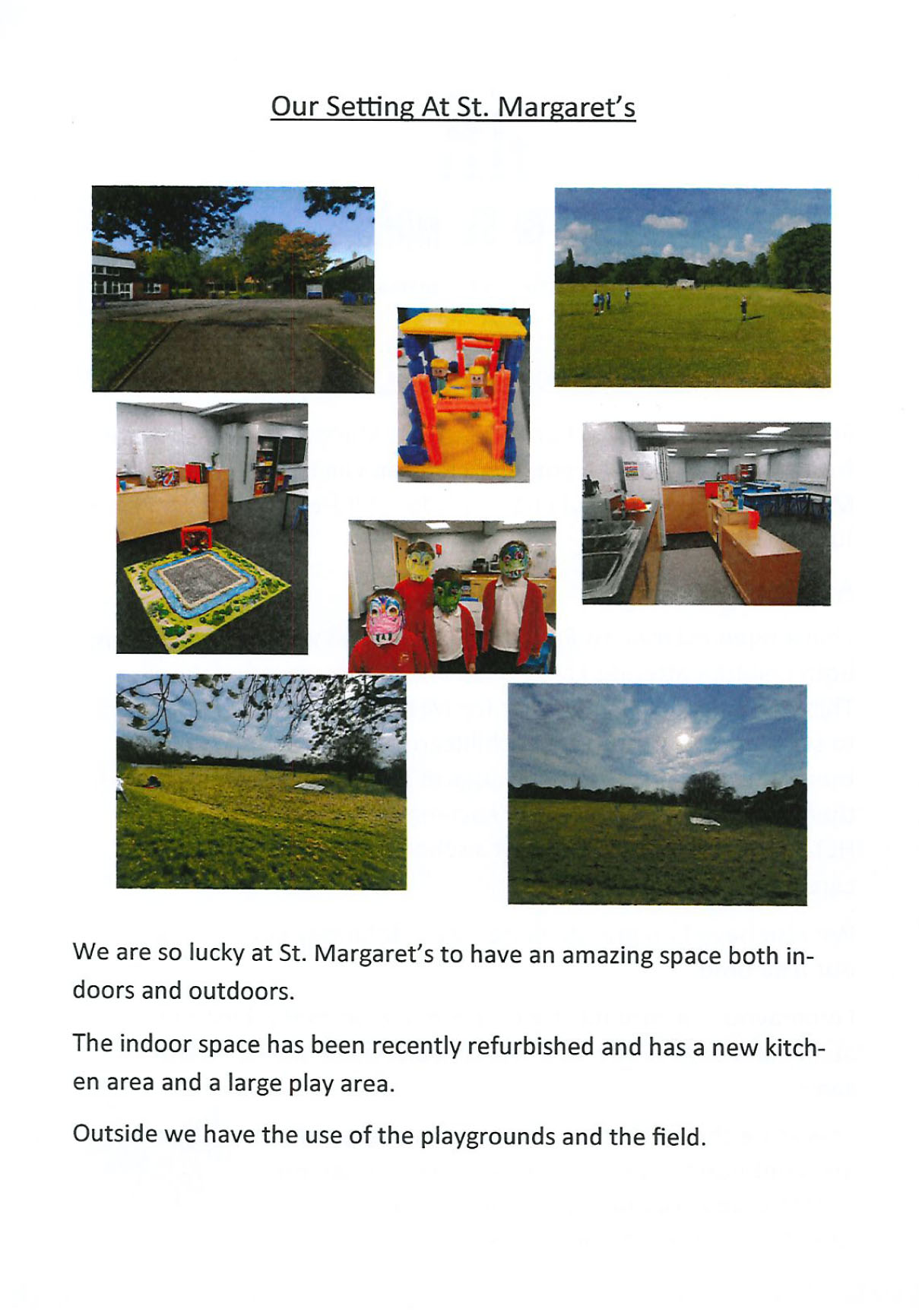 Our Setting At St. Margaret's

We are so lucky at St. Margaret's to have an amazing space both indoors and outdoors.

The indoor space has been recently refurbished and has a new kitchen area and a large play area.

Outside we have the use of the playgrounds and the field.